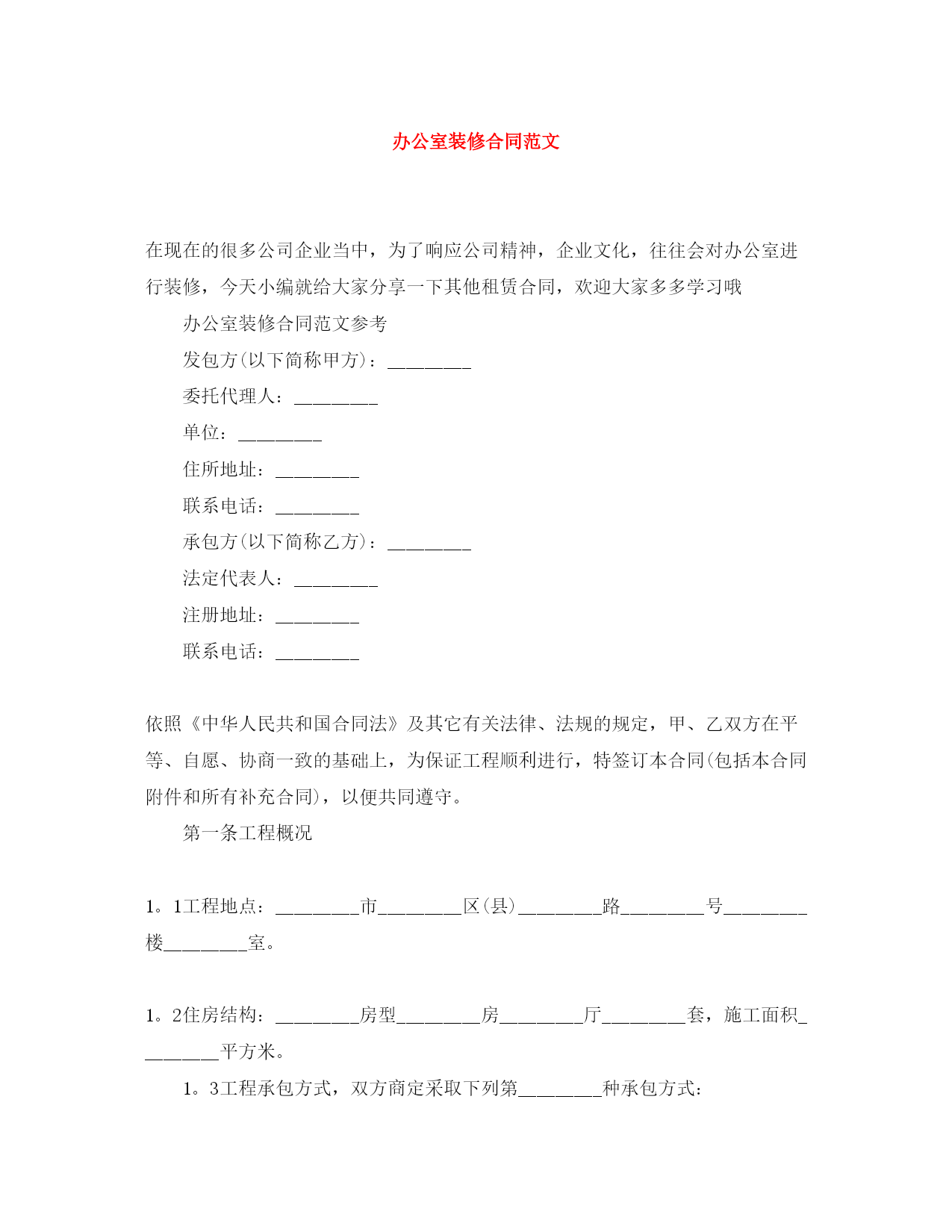 办公室装修合同范文

在现在的很多公司企业当中，为了响应公司精神，企业文化，往往会对办公室进行装修，今天小编就给大家分享一下其他租赁合同，欢迎大家多多学习哦

办公室装修合同范文参考

发包方(以下简称甲方)：________

委托代理人：________

单位：________

住所地址：________

联系电话：________

承包方(以下简称乙方)：________

法定代表人：________

注册地址：________

联系电话：________

依照《中华人民共和国合同法》及其它有关法律、法规的规定，甲、乙双方在平等、自愿、协商一致的基础上，为保证工程顺利进行，特签订本合同(包括本合同附件和所有补充合同)，以便共同遵守。

第一条工程概况

1。1工程地点：________市________区(县)________路________号________楼________室。

1。2住房结构：________房型________房________厅________套，施工面积________平方米。

1。3工程承包方式，双方商定采取下列第________种承包方式: